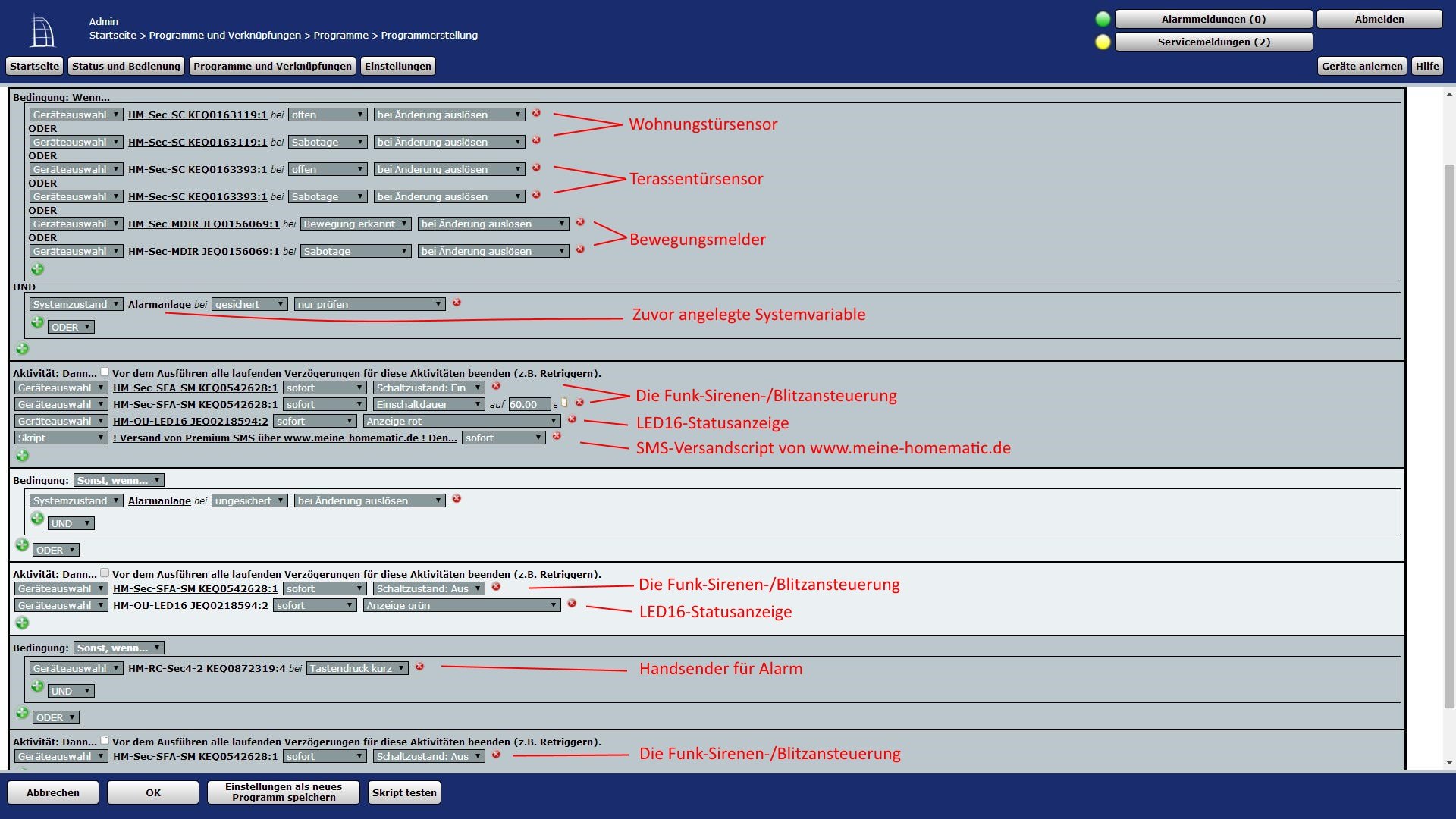 Admin
Startseite > Programme und Verknüpfungen > Programme > Programmerstellung

Alarmmeldungen (0)
Abmelden
Servicemeldungen (2)

Startseite
Status und Bedienung
Programme und Verknüpfungen
Einstellungen
Geräte anlernen
Hilfe

Bedingung: Wenn...
Geräteauswahl HM-Sec-SC KEQ0163119:1 bei offen bei Änderung auslösen
ODER
Geräteauswahl HM-Sec-SC KEQ0163119:1 bei Sabotage bei Änderung auslösen
Wohnungstürsensor
ODER
Geräteauswahl HM-Sec-SC KEQ0163393:1 bei offen bei Änderung auslösen
ODER
Geräteauswahl HM-Sec-SC KEQ0163393:1 bei Sabotage bei Änderung auslösen
Terassentürsensor
ODER
Geräteauswahl HM-Sec-MDIR JEQ0156069:1 bei Bewegung erkannt bei Änderung auslösen
ODER
Geräteauswahl HM-Sec-MDIR JEQ0156069:1 bei Sabotage bei Änderung auslösen
Bewegungsmelder
UND
Systemzustand Alarmanlage bei gesichert nur prüfen
Zuvor angelegte Systemvariable
ODER

Aktivität: Dann... Vor dem Ausführen alle laufenden Verzögerungen für diese Aktivitäten beenden (z.B. Retriggern).
Geräteauswahl HM-Sec-SFA-SM KEQ0542628:1 sofort Schaltzustand: Ein
Geräteauswahl HM-Sec-SFA-SM KEQ0542628:1 sofort Einschaltdauer auf 60.00 s
Die Funk-Sirenen-/Blitzansteuerung
Geräteauswahl HM-OU-LED16 JEQ0218594:2 sofort Anzeige rot
LED16-Statusanzeige
Skript ! Versand von Premium SMS über www.meine-homematic.de ! Den... sofort
SMS-Versandscript von www.meine-homematic.de

Bedingung: Sonst, wenn...
Systemzustand Alarmanlage bei ungesichert bei Änderung auslösen
UND
ODER

Aktivität: Dann... Vor dem Ausführen alle laufenden Verzögerungen für diese Aktivitäten beenden (z.B. Retriggern).
Geräteauswahl HM-Sec-SFA-SM KEQ0542628:1 sofort Schaltzustand: Aus
Die Funk-Sirenen-/Blitzansteuerung
Geräteauswahl HM-OU-LED16 JEQ0218594:2 sofort Anzeige grün
LED16-Statusanzeige

Bedingung: Sonst, wenn...
Geräteauswahl HM-RC-Sec4-2 KEQ0872319:4 bei Tastendruck kurz
Handsender für Alarm
UND
ODER

Aktivität: Dann... Vor dem Ausführen alle laufenden Verzögerungen für diese Aktivitäten beenden (z.B. Retriggern).
Geräteauswahl HM-Sec-SFA-SM KEQ0542628:1 sofort Schaltzustand: Aus
Die Funk-Sirenen-/Blitzansteuerung

Abbrechen
OK
Einstellungen als neues Programm speichern
Skript testen